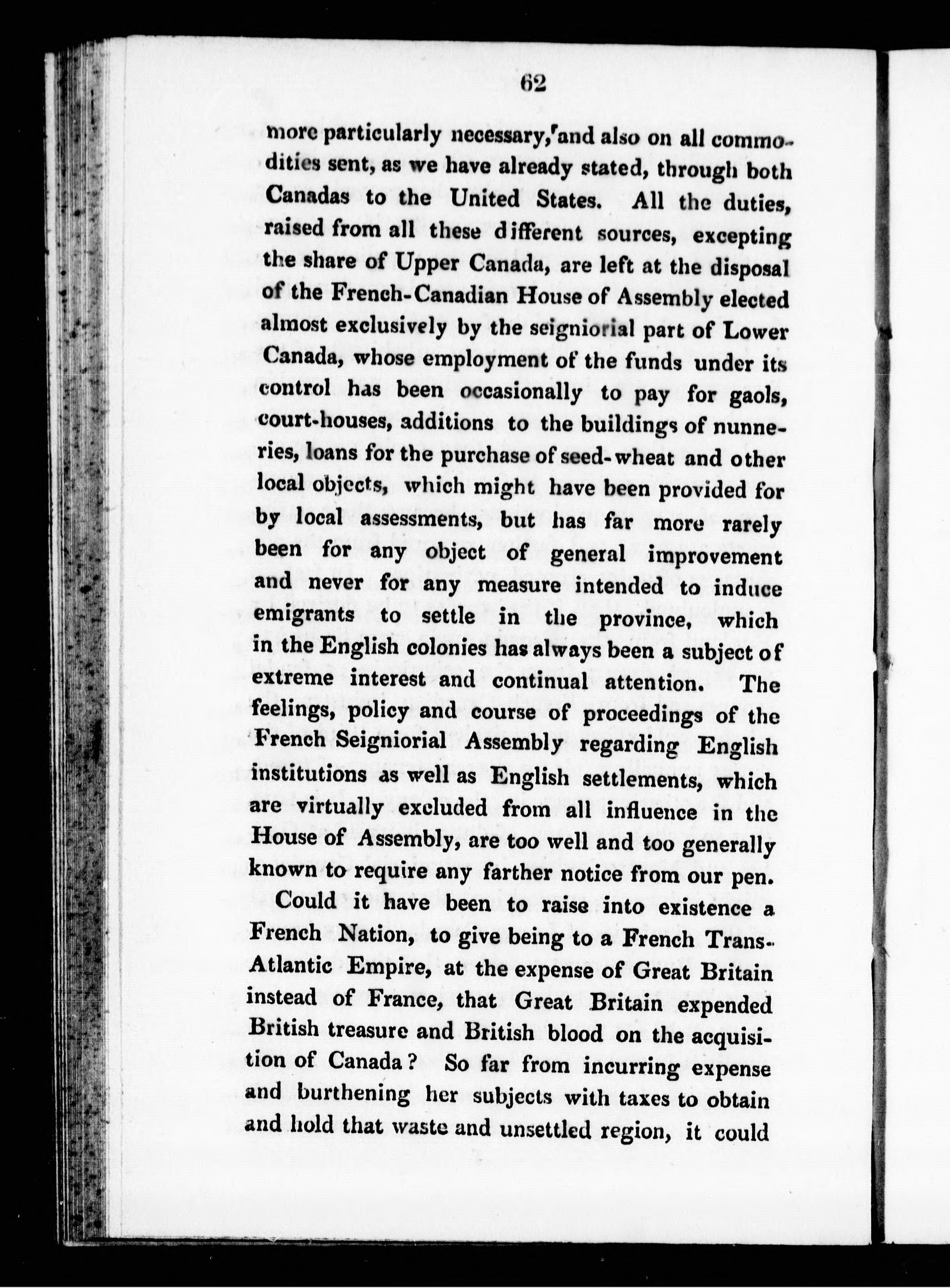 62

more particularly necessary, and also on all commodities sent, as we have already stated, through both Canadas to the United States. All the duties, raised from all these different sources, excepting the share of Upper Canada, are left at the disposal of the French-Canadian House of Assembly elected almost exclusively by the seigniorial part of Lower Canada, whose employment of the funds under its control has been occasionally to pay for gaols, court-houses, additions to the buildings of nunneries, loans for the purchase of seed-wheat and other local objects, which might have been provided for by local assessments, but has far more rarely been for any object of general improvement and never for any measure intended to induce emigrants to settle in the province, which in the English colonies has always been a subject of extreme interest and continual attention. The feelings, policy and course of proceedings of the French Seigniorial Assembly regarding English institutions as well as English settlements, which are virtually excluded from all influence in the House of Assembly, are too well and too generally known to require any farther notice from our pen.

Could it have been to raise into existence a French Nation, to give being to a French Trans-Atlantic Empire, at the expense of Great Britain instead of France, that Great Britain expended British treasure and British blood on the acquisition of Canada? So far from incurring expense and burthening her subjects with taxes to obtain and hold that waste and unsettled region, it could